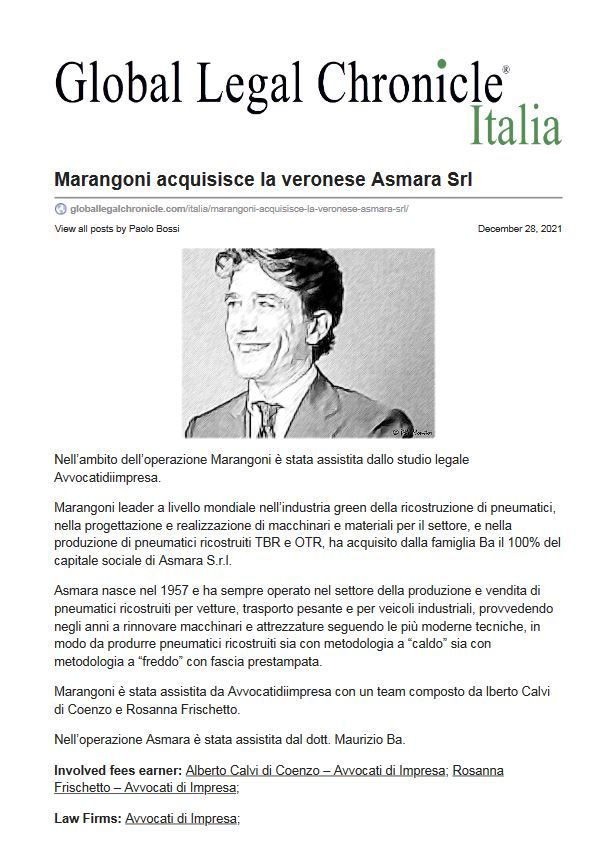 Global Legal Chronicle®
Italia

Marangoni acquisisce la veronese Asmara Srl

globallegalchronicle.com/italia/marangoni-acquisisce-la-veronese-asmara-srl/

View all posts by Paolo Bossi

December 28, 2021

Nell'ambito dell'operazione Marangoni è stata assistita dallo studio legale Avvocatidiimpresa.

Marangoni leader a livello mondiale nell'industria green della ricostruzione di pneumatici, nella progettazione e realizzazione di macchinari e materiali per il settore, e nella produzione di pneumatici ricostruiti TBR e OTR, ha acquisito dalla famiglia Ba il 100% del capitale sociale di Asmara S.r.l.

Asmara nasce nel 1957 e ha sempre operato nel settore della produzione e vendita di pneumatici ricostruiti per vetture, trasporto pesante e per veicoli industriali, provvedendo negli anni a rinnovare macchinari e attrezzature seguendo le più moderne tecniche, in modo da produrre pneumatici ricostruiti sia con metodologia a "caldo" sia con metodologia a "freddo" con fascia prestampata.

Marangoni è stata assistita da Avvocatidiimpresa con un team composto da Iberto Calvi di Coenzo e Rosanna Frischetto.

Nell'operazione Asmara è stata assistita dal dott. Maurizio Ba.

Involved fees earner: Alberto Calvi di Coenzo – Avvocati di Impresa; Rosanna Frischetto – Avvocati di Impresa;

Law Firms: Avvocati di Impresa;